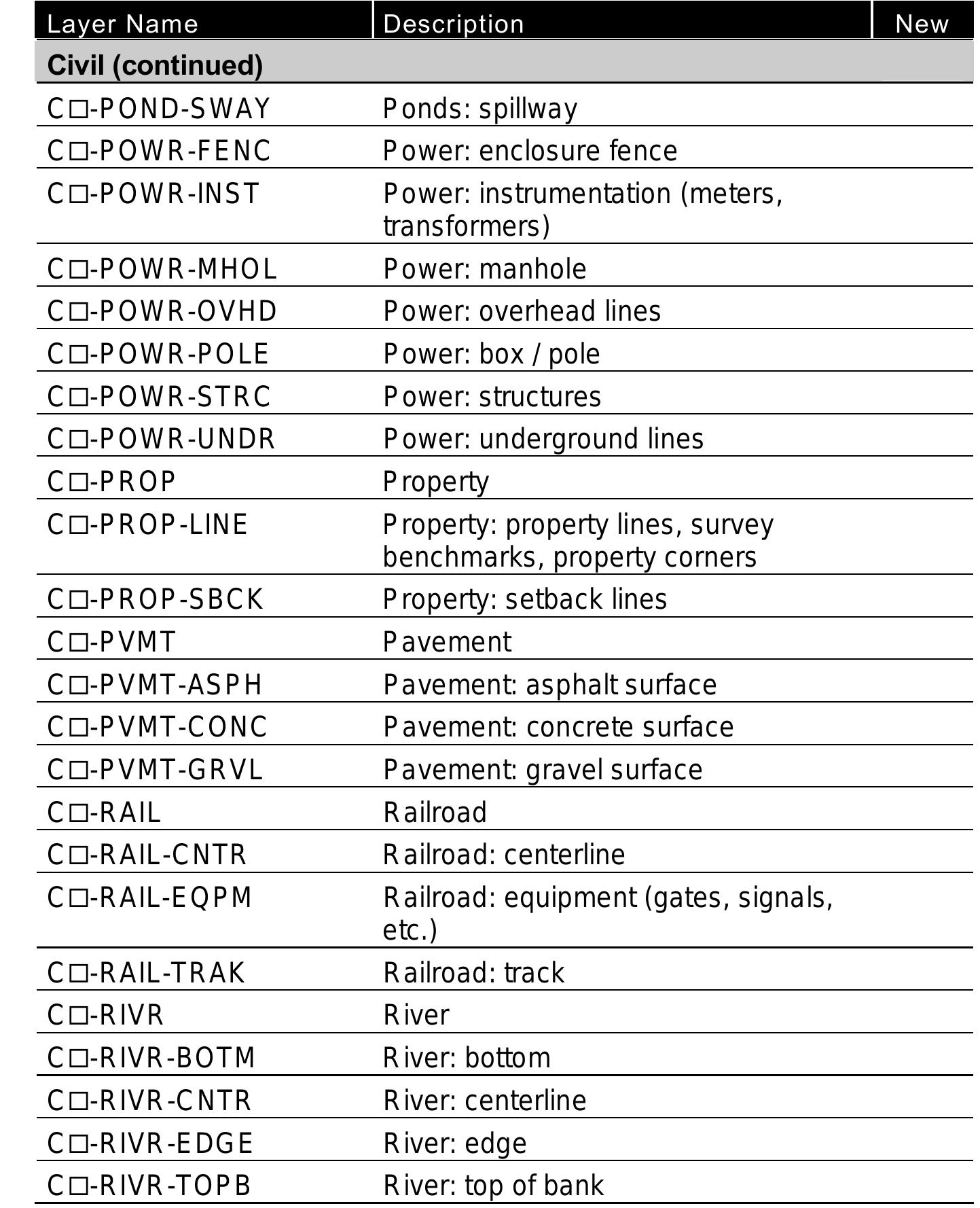 | Layer Name | Description | New |
|---|---|---|
| **Civil (continued)** | | |
| C□-POND-SWAY | Ponds: spillway | |
| C□-POWR-FENC | Power: enclosure fence | |
| C□-POWR-INST | Power: instrumentation (meters, transformers) | |
| C□-POWR-MHOL | Power: manhole | |
| C□-POWR-OVHD | Power: overhead lines | |
| C□-POWR-POLE | Power: box / pole | |
| C□-POWR-STRC | Power: structures | |
| C□-POWR-UNDR | Power: underground lines | |
| C□-PROP | Property | |
| C□-PROP-LINE | Property: property lines, survey benchmarks, property corners | |
| C□-PROP-SBCK | Property: setback lines | |
| C□-PVMT | Pavement | |
| C□-PVMT-ASPH | Pavement: asphalt surface | |
| C□-PVMT-CONC | Pavement: concrete surface | |
| C□-PVMT-GRVL | Pavement: gravel surface | |
| C□-RAIL | Railroad | |
| C□-RAIL-CNTR | Railroad: centerline | |
| C□-RAIL-EQPM | Railroad: equipment (gates, signals, etc.) | |
| C□-RAIL-TRAK | Railroad: track | |
| C□-RIVR | River | |
| C□-RIVR-BOTM | River: bottom | |
| C□-RIVR-CNTR | River: centerline | |
| C□-RIVR-EDGE | River: edge | |
| C□-RIVR-TOPB | River: top of bank | |